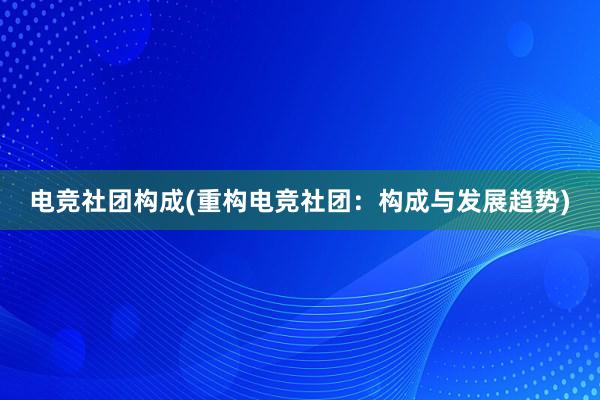 电竞社团构成(重构电竞社团：构成与发展趋势)